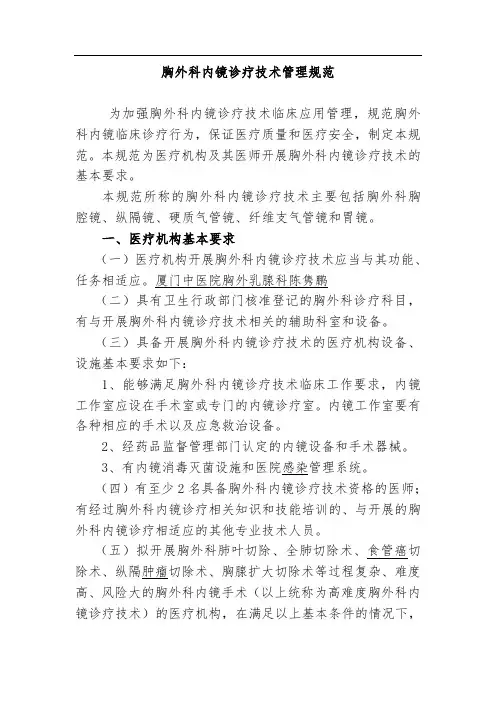 胸外科内镜诊疗技术管理规范

为加强胸外科内镜诊疗技术临床应用管理，规范胸外科内镜临床诊疗行为，保证医疗质量和医疗安全，制定本规范。本规范为医疗机构及其医师开展胸外科内镜诊疗技术的基本要求。

本规范所称的胸外科内镜诊疗技术主要包括胸外科胸腔镜、纵隔镜、硬质气管镜、纤维支气管镜和胃镜。

一、医疗机构基本要求

（一）医疗机构开展胸外科内镜诊疗技术应当与其功能、任务相适应。厦门中医院胸外乳腺科陈隽鹏

（二）具有卫生行政部门核准登记的胸外科诊疗科目，有与开展胸外科内镜诊疗技术相关的辅助科室和设备。

（三）具备开展胸外科内镜诊疗技术的医疗机构设备、设施基本要求如下：

1、能够满足胸外科内镜诊疗技术临床工作要求，内镜工作室应设在手术室或专门的内镜诊疗室。内镜工作室要有各种相应的手术以及应急救治设备。

2、经药品监督管理部门认定的内镜设备和手术器械。

3、有内镜消毒灭菌设施和医院感染管理系统。

（四）有至少2名具备胸外科内镜诊疗技术资格的医师；有经过胸外科内镜诊疗相关知识和技能培训的、与开展的胸外科内镜诊疗相适应的其他专业技术人员。

（五）拟开展胸外科肺叶切除、全肺切除术、食管癌切除术、纵隔肿瘤切除术、胸腺扩大切除术等过程复杂、难度高、风险大的胸外科内镜手术（以上统称为高难度胸外科内镜诊疗技术）的医疗机构，在满足以上基本条件的情况下，